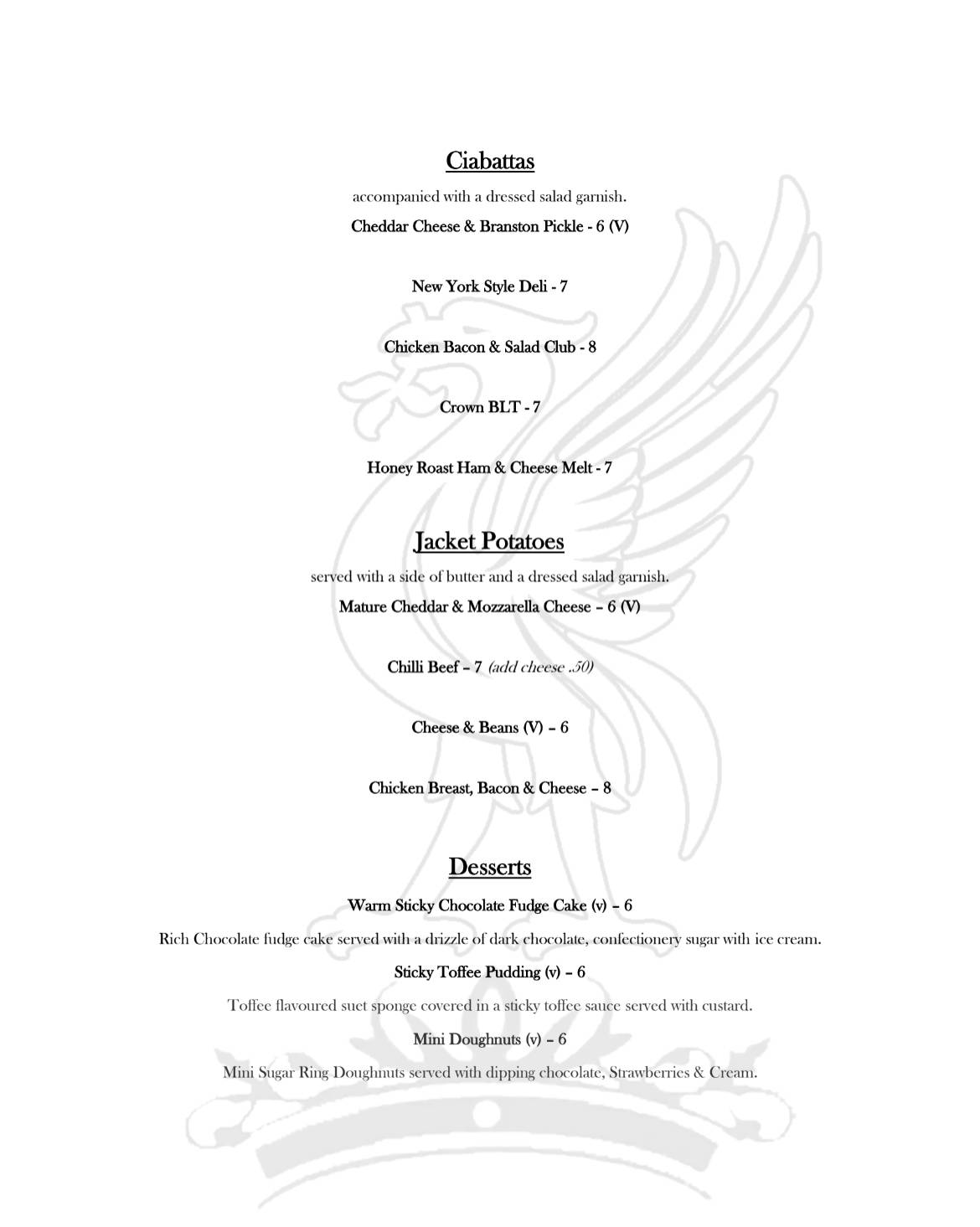 Ciabattas

accompanied with a dressed salad garnish.

Cheddar Cheese & Branston Pickle - 6 (V)

New York Style Deli - 7

Chicken Bacon & Salad Club - 8

Crown BLT - 7

Honey Roast Ham & Cheese Melt - 7

Jacket Potatoes

served with a side of butter and a dressed salad garnish.

Mature Cheddar & Mozzarella Cheese – 6 (V)

Chilli Beef – 7 (add cheese .50)

Cheese & Beans (V) – 6

Chicken Breast, Bacon & Cheese – 8

Desserts

Warm Sticky Chocolate Fudge Cake (v) – 6

Rich Chocolate fudge cake served with a drizzle of dark chocolate, confectionery sugar with ice cream.

Sticky Toffee Pudding (v) – 6

Toffee flavoured suet sponge covered in a sticky toffee sauce served with custard.

Mini Doughnuts (v) – 6

Mini Sugar Ring Doughnuts served with dipping chocolate, Strawberries & Cream.